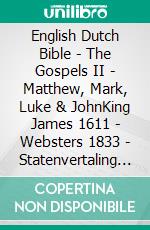 unilibro

English Dutch Bible - The Gospels II - Matthew, Mark, Luke & JohnKing James 1611 - Websters 1833 - Statenvertaling...

COPERTINA NON DISPONIBILE